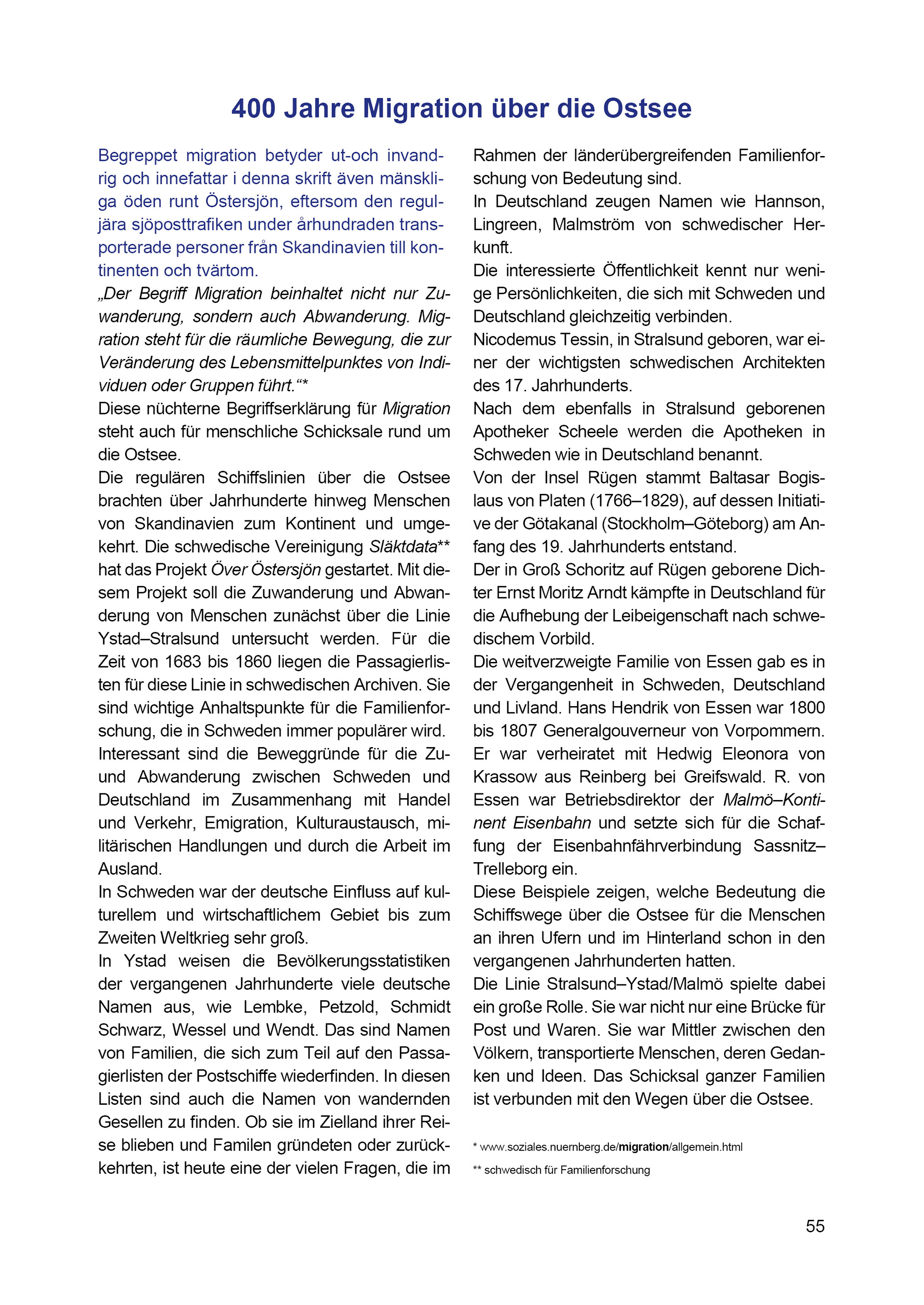 400 Jahre Migration über die Ostsee

Begreppet migration betyder ut-och invandrig och innefattar i denna skrift även mänskliga öden runt Östersjön, eftersom den reguljära sjöposttrafiken under århundraden transporterade personer från Skandinavien till kontinenten och tvärtom.

„Der Begriff Migration beinhaltet nicht nur Zuwanderung, sondern auch Abwanderung. Migration steht für die räumliche Bewegung, die zur Veränderung des Lebensmittelpunktes von Individuen oder Gruppen führt.“*

Diese nüchterne Begriffserklärung für Migration steht auch für menschliche Schicksale rund um die Ostsee.

Die regulären Schiffslinien über die Ostsee brachten über Jahrhunderte hinweg Menschen von Skandinavien zum Kontinent und umgekehrt. Die schwedische Vereinigung Släktdata** hat das Projekt Över Östersjön gestartet. Mit diesem Projekt soll die Zuwanderung und Abwanderung von Menschen zunächst über die Linie Ystad–Stralsund untersucht werden. Für die Zeit von 1683 bis 1860 liegen die Passagierlisten für diese Linie in schwedischen Archiven. Sie sind wichtige Anhaltspunkte für die Familienforschung, die in Schweden immer populärer wird.

Interessant sind die Beweggründe für die Zu- und Abwanderung zwischen Schweden und Deutschland im Zusammenhang mit Handel und Verkehr, Emigration, Kulturaustausch, militärischen Handlungen und durch die Arbeit im Ausland.

In Schweden war der deutsche Einfluss auf kulturellem und wirtschaftlichem Gebiet bis zum Zweiten Weltkrieg sehr groß.

In Ystad weisen die Bevölkerungsstatistiken der vergangenen Jahrhunderte viele deutsche Namen aus, wie Lembke, Petzold, Schmidt Schwarz, Wessel und Wendt. Das sind Namen von Familien, die sich zum Teil auf den Passagierlisten der Postschiffe wiederfinden. In diesen Listen sind auch die Namen von wandernden Gesellen zu finden. Ob sie im Zielland ihrer Reise blieben und Familen gründeten oder zurückkehrten, ist heute eine der vielen Fragen, die im Rahmen der länderübergreifenden Familienforschung von Bedeutung sind.

In Deutschland zeugen Namen wie Hannson, Lingreen, Malmström von schwedischer Herkunft.

Die interessierte Öffentlichkeit kennt nur wenige Persönlichkeiten, die sich mit Schweden und Deutschland gleichzeitig verbinden.

Nicodemus Tessin, in Stralsund geboren, war einer der wichtigsten schwedischen Architekten des 17. Jahrhunderts.

Nach dem ebenfalls in Stralsund geborenen Apotheker Scheele werden die Apotheken in Schweden wie in Deutschland benannt.

Von der Insel Rügen stammt Baltasar Bogislaus von Platen (1766–1829), auf dessen Initiative der Götakanal (Stockholm–Göteborg) am Anfang des 19. Jahrhunderts entstand.

Der in Groß Schoritz auf Rügen geborene Dichter Ernst Moritz Arndt kämpfte in Deutschland für die Aufhebung der Leibeigenschaft nach schwedischem Vorbild.

Die weitverzweigte Familie von Essen gab es in der Vergangenheit in Schweden, Deutschland und Livland. Hans Hendrik von Essen war 1800 bis 1807 Generalgouverneur von Vorpommern. Er war verheiratet mit Hedwig Eleonora von Krassow aus Reinberg bei Greifswald. R. von Essen war Betriebsdirektor der Malmö–Kontinent Eisenbahn und setzte sich für die Schaffung der Eisenbahnfährverbindung Sassnitz–Trelleborg ein.

Diese Beispiele zeigen, welche Bedeutung die Schiffswege über die Ostsee für die Menschen an ihren Ufern und im Hinterland schon in den vergangenen Jahrhunderten hatten.

Die Linie Stralsund–Ystad/Malmö spielte dabei ein große Rolle. Sie war nicht nur eine Brücke für Post und Waren. Sie war Mittler zwischen den Völkern, transportierte Menschen, deren Gedanken und Ideen. Das Schicksal ganzer Familien ist verbunden mit den Wegen über die Ostsee.

* www.soziales.nuernberg.de/migration/allgemein.html
** schwedisch für Familienforschung

55